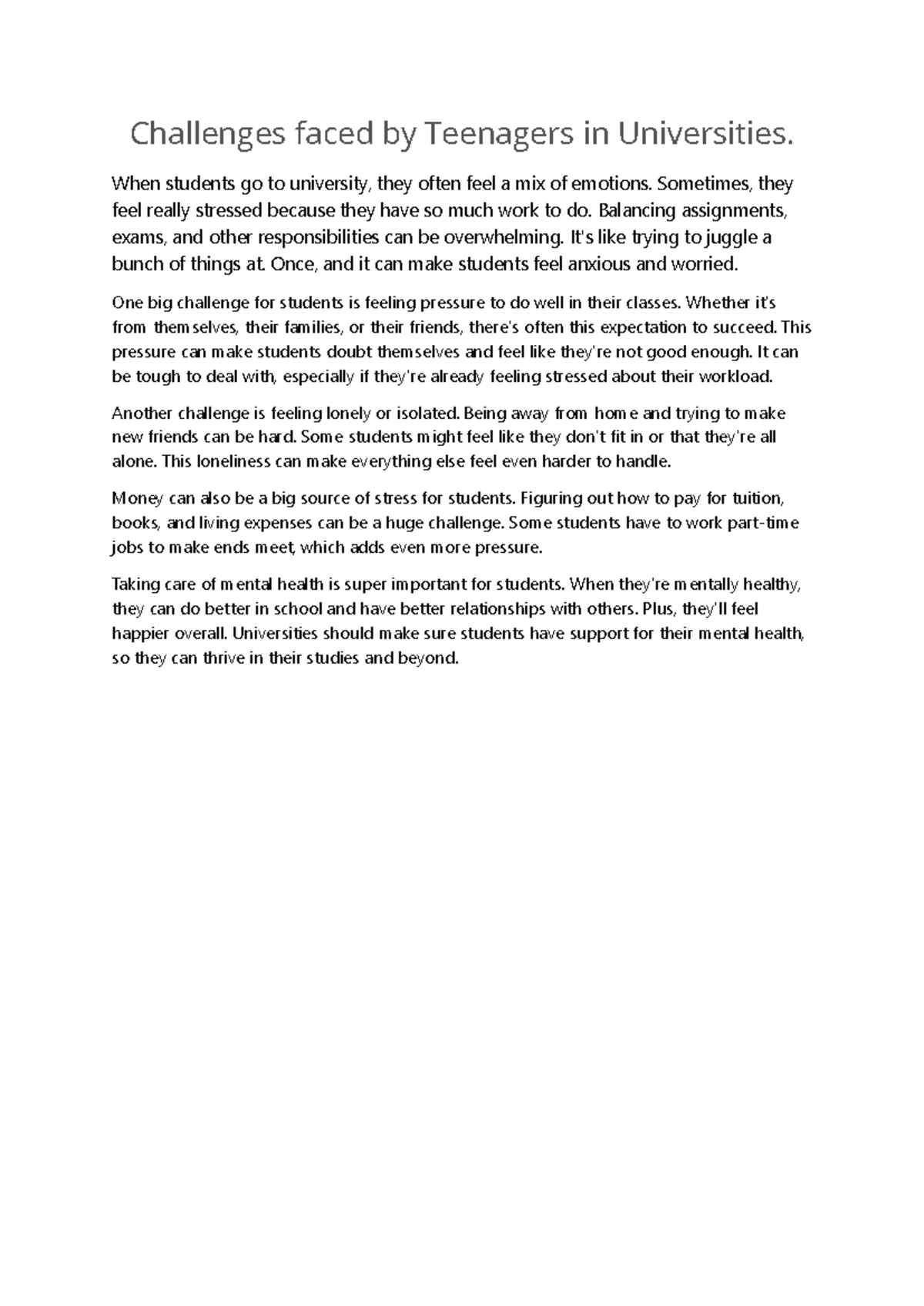 Challenges faced by Teenagers in Universities.

When students go to university, they often feel a mix of emotions. Sometimes, they feel really stressed because they have so much work to do. Balancing assignments, exams, and other responsibilities can be overwhelming. It's like trying to juggle a bunch of things at. Once, and it can make students feel anxious and worried.

One big challenge for students is feeling pressure to do well in their classes. Whether it's from themselves, their families, or their friends, there's often this expectation to succeed. This pressure can make students doubt themselves and feel like they're not good enough. It can be tough to deal with, especially if they're already feeling stressed about their workload.

Another challenge is feeling lonely or isolated. Being away from home and trying to make new friends can be hard. Some students might feel like they don't fit in or that they're all alone. This loneliness can make everything else feel even harder to handle.

Money can also be a big source of stress for students. Figuring out how to pay for tuition, books, and living expenses can be a huge challenge. Some students have to work part-time jobs to make ends meet, which adds even more pressure.

Taking care of mental health is super important for students. When they're mentally healthy, they can do better in school and have better relationships with others. Plus, they'll feel happier overall. Universities should make sure students have support for their mental health, so they can thrive in their studies and beyond.